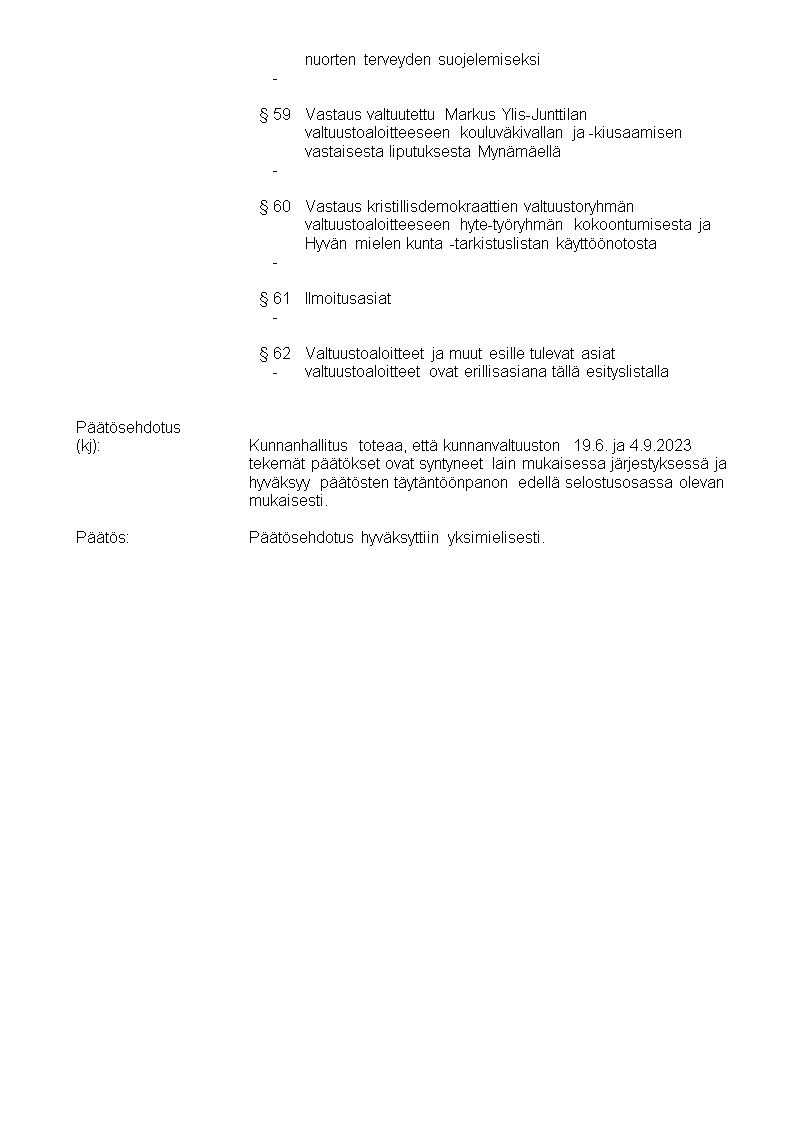 nuorten terveyden suojelemiseksi
-

§ 59 Vastaus valtuutettu Markus Ylis-Junttilan valtuustoaloitteeseen kouluväkivallan ja -kiusaamisen vastaisesta liputuksesta Mynämäellä
-

§ 60 Vastaus kristillisdemokraattien valtuustoryhmän valtuustoaloitteeseen hyte-työryhmän kokoontumisesta ja Hyvän mielen kunta -tarkistuslistan käyttöönotosta
-

§ 61 Ilmoitusasiat
-

§ 62 Valtuustoaloitteet ja muut esille tulevat asiat
- valtuustoaloitteet ovat erillisasiana tällä esityslistalla

Päätösehdotus (kj): Kunnanhallitus toteaa, että kunnanvaltuuston 19.6. ja 4.9.2023 tekemät päätökset ovat syntyneet lain mukaisessa järjestyksessä ja hyväksyy päätösten täytäntöönpanon edellä selostusosassa olevan mukaisesti.

Päätös: Päätösehdotus hyväksyttiin yksimielisesti.